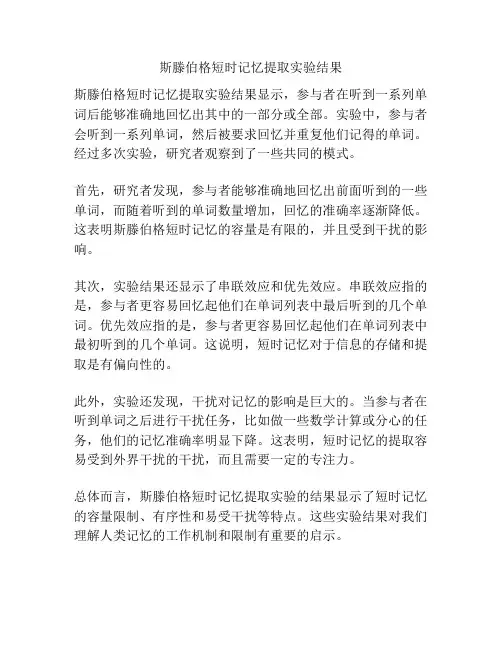 斯滕伯格短时记忆提取实验结果

斯滕伯格短时记忆提取实验结果显示，参与者在听到一系列单词后能够准确地回忆出其中的一部分或全部。实验中，参与者会听到一系列单词，然后被要求回忆并重复他们记得的单词。经过多次实验，研究者观察到了一些共同的模式。

首先，研究者发现，参与者能够准确地回忆出前面听到的一些单词，而随着听到的单词数量增加，回忆的准确率逐渐降低。这表明斯滕伯格短时记忆的容量是有限的，并且受到干扰的影响。

其次，实验结果还显示了串联效应和优先效应。串联效应指的是，参与者更容易回忆起他们在单词列表中最后听到的几个单词。优先效应指的是，参与者更容易回忆起他们在单词列表中最初听到的几个单词。这说明，短时记忆对于信息的存储和提取是有偏向性的。

此外，实验还发现，干扰对记忆的影响是巨大的。当参与者在听到单词之后进行干扰任务，比如做一些数学计算或分心的任务，他们的记忆准确率明显下降。这表明，短时记忆的提取容易受到外界干扰的干扰，而且需要一定的专注力。

总体而言，斯滕伯格短时记忆提取实验的结果显示了短时记忆的容量限制、有序性和易受干扰等特点。这些实验结果对我们理解人类记忆的工作机制和限制有重要的启示。